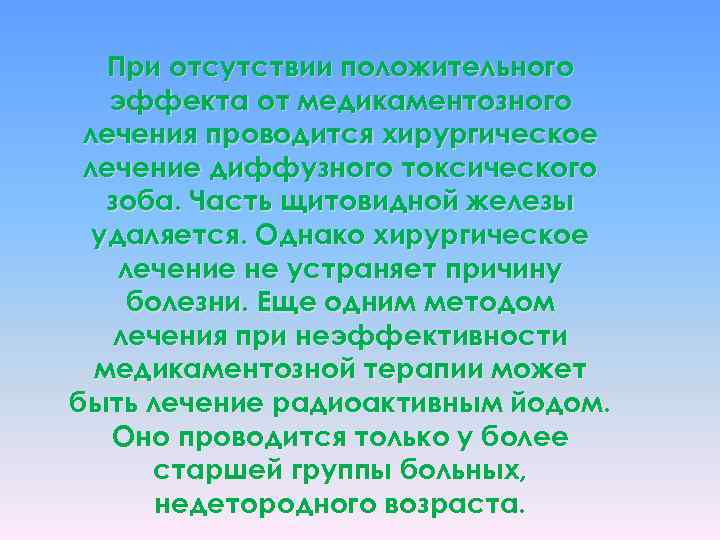 При отсутствии положительного эффекта от медикаментозного лечения проводится хирургическое лечение диффузного токсического зоба. Часть щитовидной железы удаляется. Однако хирургическое лечение не устраняет причину болезни. Еще одним методом лечения при неэффективности медикаментозной терапии может быть лечение радиоактивным йодом. Оно проводится только у более старшей группы больных, недетородного возраста.